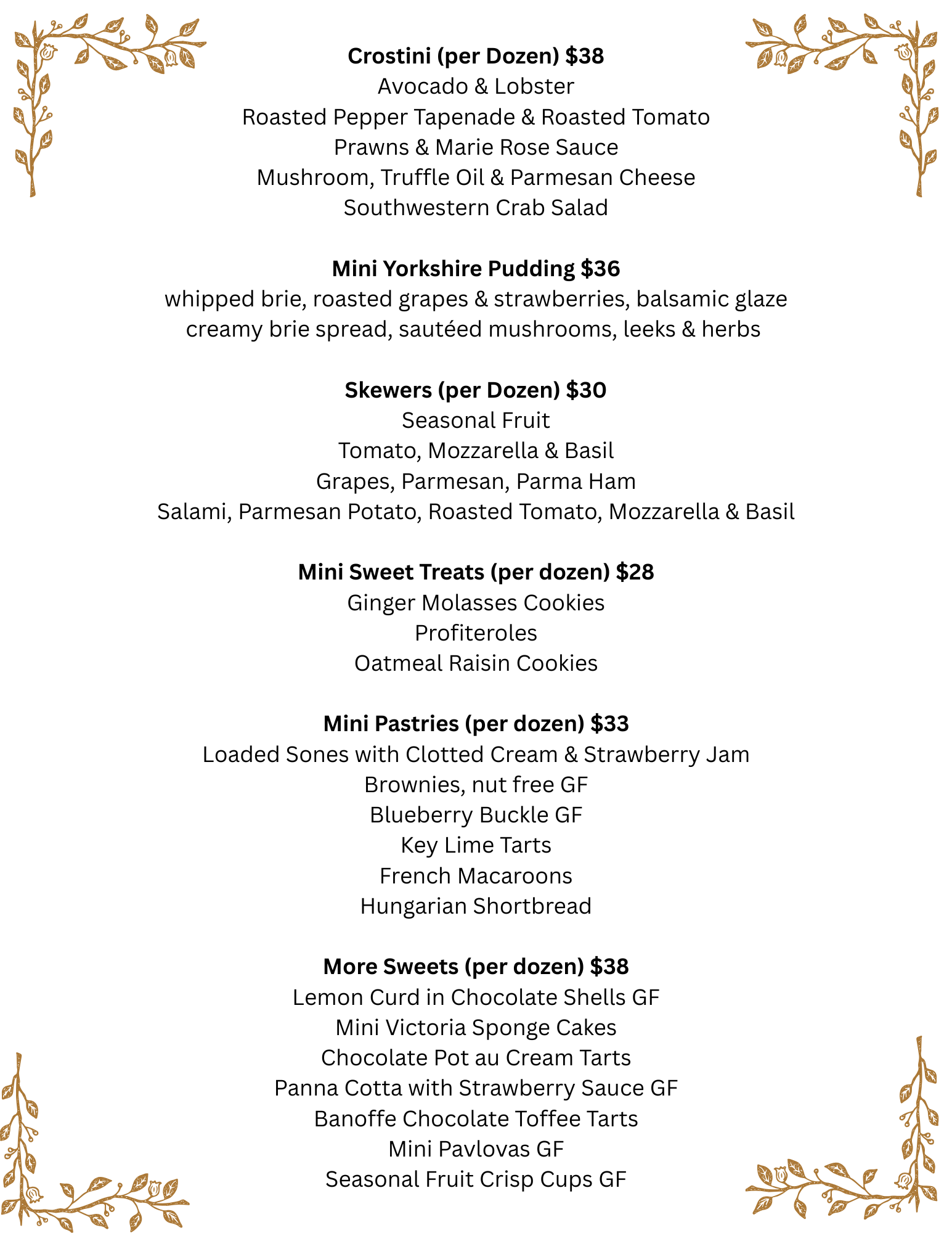 Crostini (per Dozen) $38
Avocado & Lobster
Roasted Pepper Tapenade & Roasted Tomato
Prawns & Marie Rose Sauce
Mushroom, Truffle Oil & Parmesan Cheese
Southwestern Crab Salad

Mini Yorkshire Pudding $36
whipped brie, roasted grapes & strawberries, balsamic glaze
creamy brie spread, sautéed mushrooms, leeks & herbs

Skewers (per Dozen) $30
Seasonal Fruit
Tomato, Mozzarella & Basil
Grapes, Parmesan, Parma Ham
Salami, Parmesan Potato, Roasted Tomato, Mozzarella & Basil

Mini Sweet Treats (per dozen) $28
Ginger Molasses Cookies
Profiteroles
Oatmeal Raisin Cookies

Mini Pastries (per dozen) $33
Loaded Sones with Clotted Cream & Strawberry Jam
Brownies, nut free GF
Blueberry Buckle GF
Key Lime Tarts
French Macaroons
Hungarian Shortbread

More Sweets (per dozen) $38
Lemon Curd in Chocolate Shells GF
Mini Victoria Sponge Cakes
Chocolate Pot au Cream Tarts
Panna Cotta with Strawberry Sauce GF
Banoffe Chocolate Toffee Tarts
Mini Pavlovas GF
Seasonal Fruit Crisp Cups GF